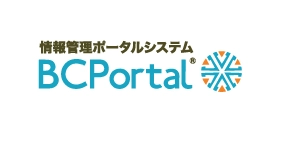 情報管理ポータルシステム
BCPortal®